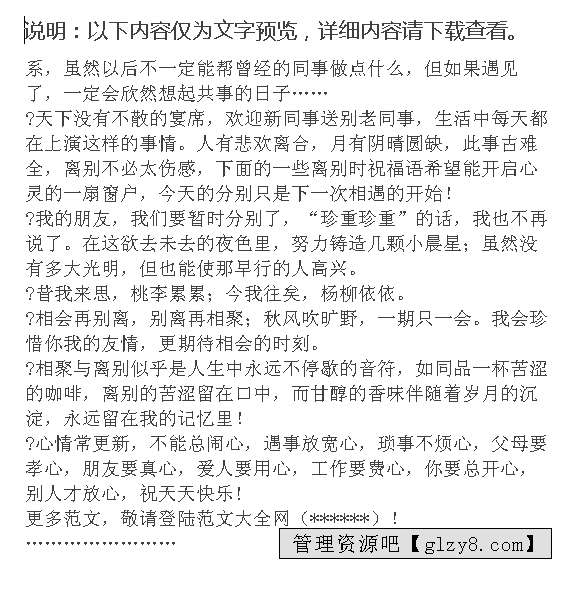 说明：以下内容仅为文字预览，详细内容请下载查看。

系，虽然以后不一定能帮曾经的同事做点什么，但如果遇见了，一定会欣然想起共事的日子……

?天下没有不散的宴席，欢迎新同事送别老同事，生活中每天都在上演这样的事情。人有悲欢离合，月有阴晴圆缺，此事古难全，离别不必太伤感，下面的一些离别时祝福语希望能开启心灵的一扇窗户，今天的分别只是下一次相遇的开始！

?我的朋友，我们要暂时分别了，“珍重珍重”的话，我也不再说了。在这欲去未去的夜色里，努力铸造几颗小晨星；虽然没有多大光明，但也能使那早行的人高兴。

?昔我来思，桃李累累；今我往矣，杨柳依依。

?相会再别离，别离再相聚；秋风吹旷野，一期只一会。我会珍惜你我的友情，更期待相会的时刻。

?相聚与离别似乎是人生中永远不停歇的音符，如同品一杯苦涩的咖啡，离别的苦涩留在口中，而甘醇的香味伴随着岁月的沉淀，永远留在我的记忆里！

?心情常更新，不能总闹心，遇事放宽心，琐事不烦心，父母要孝心，朋友要真心，爱人要用心，工作要费心，你要总开心，别人才放心，祝天天快乐！

更多范文，敬请登陆范文大全网（******）！

……………………

管理资源吧【glzy8.com】